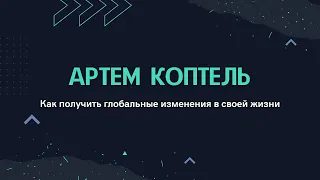 АРТЕМ КОПТЕЛЬ

Как получить глобальные изменения в своей жизни